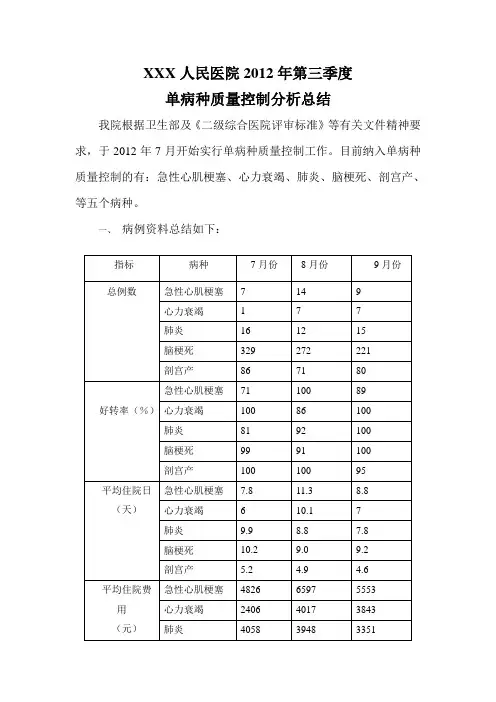 XXX 人民医院 2012 年第三季度
单病种质量控制分析总结

我院根据卫生部及《二级综合医院评审标准》等有关文件精神要求，于 2012 年 7 月开始实行单病种质量控制工作。目前纳入单病种质量控制的有：急性心肌梗塞、心力衰竭、肺炎、脑梗死、剖宫产、等五个病种。

一、 病例资料总结如下：

| 指标 | 病种 | 7 月份 | 8 月份 | 9 月份 |
|---|---|---|---|---|
| 总例数 | 急性心肌梗塞 | 7 | 14 | 9 |
| | 心力衰竭 | 1 | 7 | 7 |
| | 肺炎 | 16 | 12 | 15 |
| | 脑梗死 | 329 | 272 | 221 |
| | 剖宫产 | 86 | 71 | 80 |
| 好转率（%） | 急性心肌梗塞 | 71 | 100 | 89 |
| | 心力衰竭 | 100 | 86 | 100 |
| | 肺炎 | 81 | 92 | 100 |
| | 脑梗死 | 99 | 91 | 100 |
| | 剖宫产 | 100 | 100 | 95 |
| 平均住院日（天） | 急性心肌梗塞 | 7.8 | 11.3 | 8.8 |
| | 心力衰竭 | 6 | 10.1 | 7 |
| | 肺炎 | 9.9 | 8.8 | 7.8 |
| | 脑梗死 | 10.2 | 9.0 | 9.2 |
| | 剖宫产 | 5.2 | 4.9 | 4.6 |
| 平均住院费用（元） | 急性心肌梗塞 | 4826 | 6597 | 5553 |
| | 心力衰竭 | 2406 | 4017 | 3843 |
| | 肺炎 | 4058 | 3948 | 3351 |